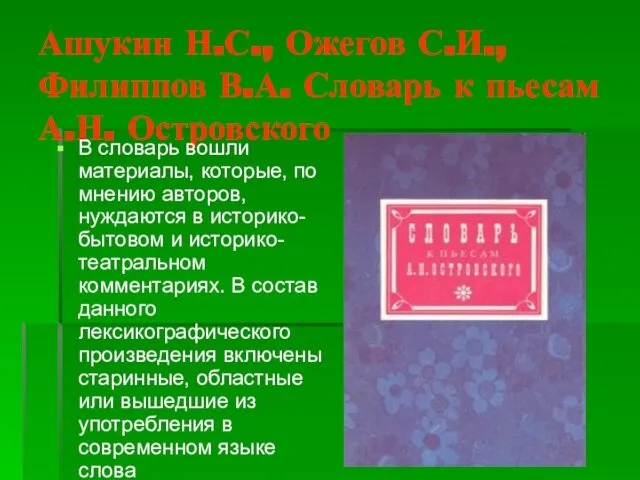 Ашукин Н.С., Ожегов С.И., Филиппов В.А. Словарь к пьесам А.Н. Островского

В словарь вошли материалы, которые, по мнению авторов, нуждаются в историко-бытовом и историко-театральном комментариях. В состав данного лексикографического произведения включены старинные, областные или вышедшие из употребления в современном языке слова

СЛОВАРЬ
К ПЬЕСАМ
А. Н. ОСТРОВСКОГО